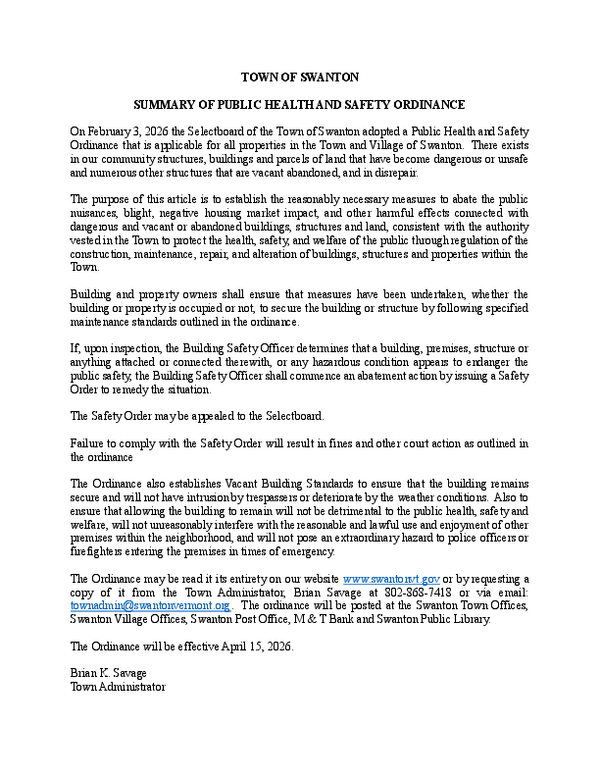 TOWN OF SWANTON

SUMMARY OF PUBLIC HEALTH AND SAFETY ORDINANCE

On February 3, 2026 the Selectboard of the Town of Swanton adopted a Public Health and Safety Ordinance that is applicable for all properties in the Town and Village of Swanton. There exists in our community structures, buildings and parcels of land that have become dangerous or unsafe and numerous other structures that are vacant abandoned, and in disrepair.

The purpose of this article is to establish the reasonably necessary measures to abate the public nuisances, blight, negative housing market impact, and other harmful effects connected with dangerous and vacant or abandoned buildings, structures and land, consistent with the authority vested in the Town to protect the health, safety, and welfare of the public through regulation of the construction, maintenance, repair, and alteration of buildings, structures and properties within the Town.

Building and property owners shall ensure that measures have been undertaken, whether the building or property is occupied or not, to secure the building or structure by following specified maintenance standards outlined in the ordinance.

If, upon inspection, the Building Safety Officer determines that a building, premises, structure or anything attached or connected therewith, or any hazardous condition appears to endanger the public safety, the Building Safety Officer shall commence an abatement action by issuing a Safety Order to remedy the situation.

The Safety Order may be appealed to the Selectboard.

Failure to comply with the Safety Order will result in fines and other court action as outlined in the ordinance

The Ordinance also establishes Vacant Building Standards to ensure that the building remains secure and will not have intrusion by trespassers or deteriorate by the weather conditions. Also to ensure that allowing the building to remain will not be detrimental to the public health, safety and welfare, will not unreasonably interfere with the reasonable and lawful use and enjoyment of other premises within the neighborhood, and will not pose an extraordinary hazard to police officers or firefighters entering the premises in times of emergency.

The Ordinance may be read it its entirety on our website www.swantonvt.gov or by requesting a copy of it from the Town Administrator, Brian Savage at 802-868-7418 or via email: townadmin@swantonvermont.org. The ordinance will be posted at the Swanton Town Offices, Swanton Village Offices, Swanton Post Office, M & T Bank and Swanton Public Library.

The Ordinance will be effective April 15, 2026.

Brian K. Savage
Town Administrator